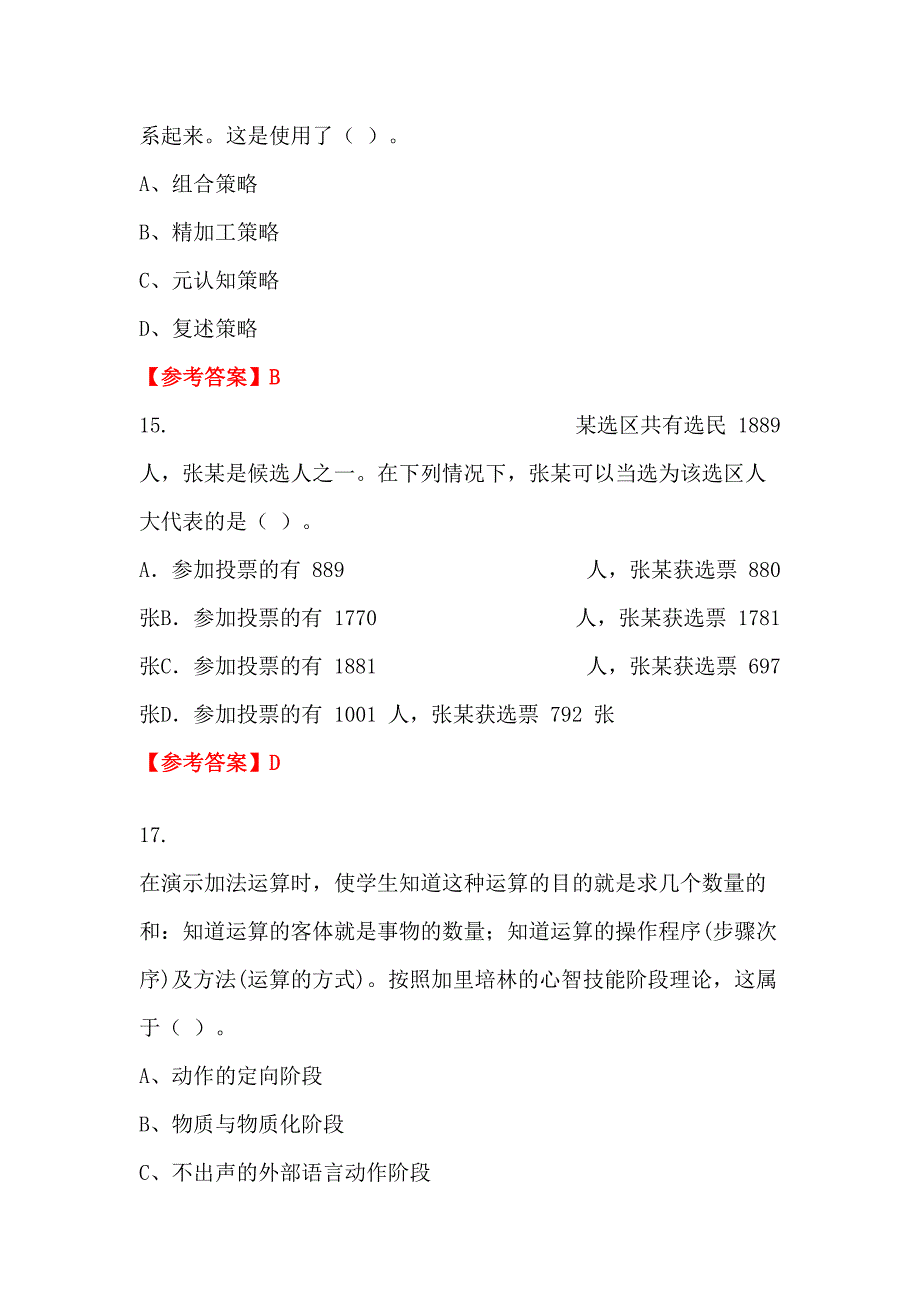 系起来。这是使用了（ ）。

A、组合策略

B、精加工策略

C、元认知策略

D、复述策略

【参考答案】B

15. 某选区共有选民 1889 人，张某是候选人之一。在下列情况下，张某可以当选为该选区人大代表的是（ ）。

A. 参加投票的有 889 人，张某获选票 880

张B. 参加投票的有 1770 人，张某获选票 1781

张C. 参加投票的有 1881 人，张某获选票 697

张D. 参加投票的有 1001 人，张某获选票 792 张

【参考答案】D

17.

在演示加法运算时，使学生知道这种运算的目的就是求几个数量的和：知道运算的客体就是事物的数量；知道运算的操作程序(步骤次序)及方法(运算的方式)。按照加里培林的心智技能阶段理论，这属于（ ）。

A、动作的定向阶段

B、物质与物质化阶段

C、不出声的外部语言动作阶段